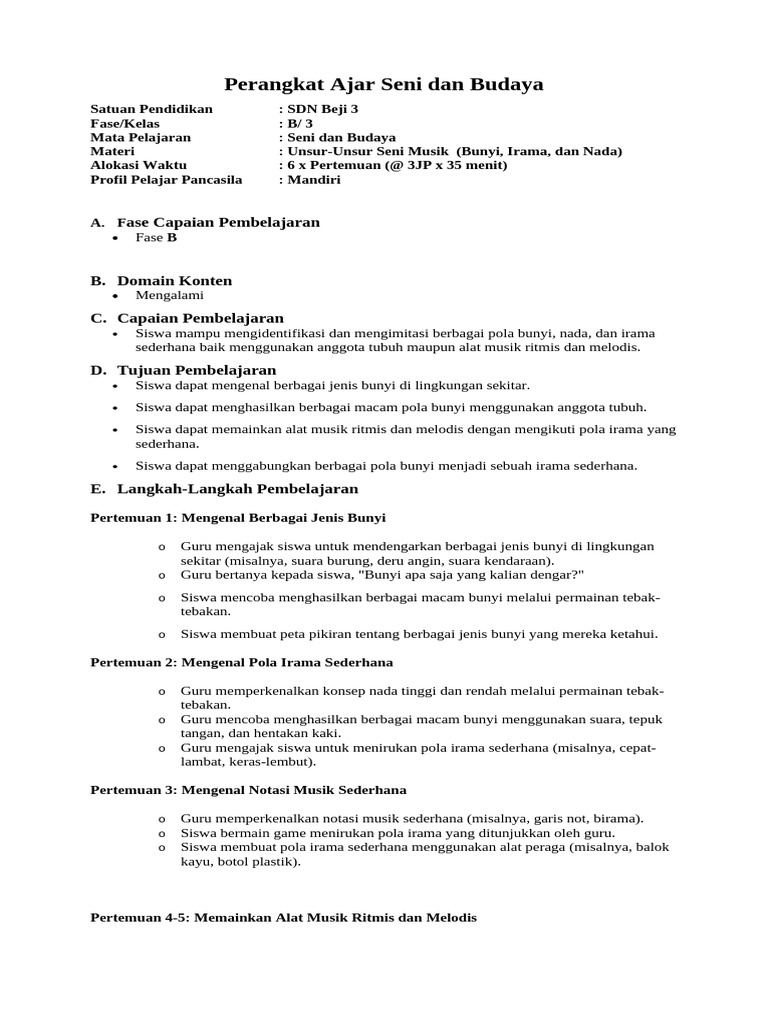 Perangkat Ajar Seni dan Budaya

Satuan Pendidikan : SDN Beji 3
Fase/Kelas : B/ 3
Mata Pelajaran : Seni dan Budaya
Materi : Unsur-Unsur Seni Musik (Bunyi, Irama, dan Nada)
Alokasi Waktu : 6 x Pertemuan (@ 3JP x 35 menit)
Profil Pelajar Pancasila : Mandiri

A. Fase Capaian Pembelajaran
• Fase B

B. Domain Konten
• Mengalami

C. Capaian Pembelajaran
• Siswa mampu mengidentifikasi dan mengimitasi berbagai pola bunyi, nada, dan irama sederhana baik menggunakan anggota tubuh maupun alat musik ritmis dan melodis.

D. Tujuan Pembelajaran
• Siswa dapat mengenal berbagai jenis bunyi di lingkungan sekitar.
• Siswa dapat menghasilkan berbagai macam pola bunyi menggunakan anggota tubuh.
• Siswa dapat memainkan alat musik ritmis dan melodis dengan mengikuti pola irama yang sederhana.
• Siswa dapat menggabungkan berbagai pola bunyi menjadi sebuah irama sederhana.

E. Langkah-Langkah Pembelajaran

Pertemuan 1: Mengenal Berbagai Jenis Bunyi

o Guru mengajak siswa untuk mendengarkan berbagai jenis bunyi di lingkungan sekitar (misalnya, suara burung, deru angin, suara kendaraan).
o Guru bertanya kepada siswa, "Bunyi apa saja yang kalian dengar?"
o Siswa mencoba menghasilkan berbagai macam bunyi melalui permainan tebak-tebakan.
o Siswa membuat peta pikiran tentang berbagai jenis bunyi yang mereka ketahui.

Pertemuan 2: Mengenal Pola Irama Sederhana

o Guru memperkenalkan konsep nada tinggi dan rendah melalui permainan tebak-tebakan.
o Guru mencoba menghasilkan berbagai macam bunyi menggunakan suara, tepuk tangan, dan hentakan kaki.
o Guru mengajak siswa untuk menirukan pola irama sederhana (misalnya, cepat-lambat, keras-lembut).

Pertemuan 3: Mengenal Notasi Musik Sederhana

o Guru memperkenalkan notasi musik sederhana (misalnya, garis not, birama).
o Siswa bermain game menirukan pola irama yang ditunjukkan oleh guru.
o Siswa membuat pola irama sederhana menggunakan alat peraga (misalnya, balok kayu, botol plastik).

Pertemuan 4-5: Memainkan Alat Musik Ritmis dan Melodis